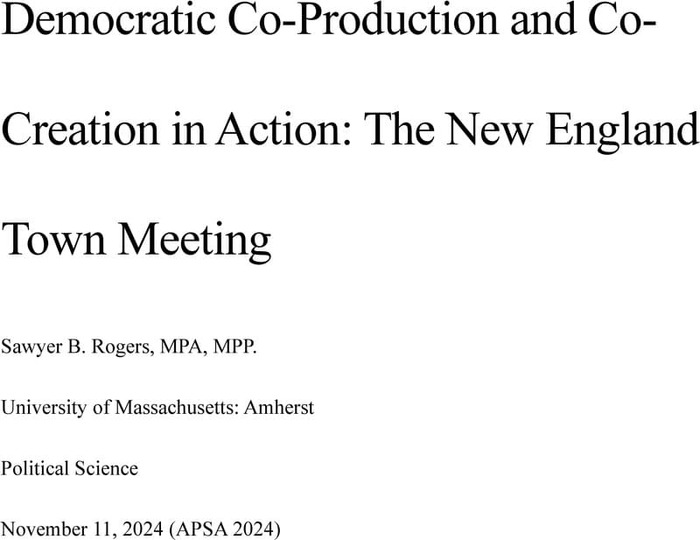 Democratic Co-Production and Co-Creation in Action: The New England Town Meeting

Sawyer B. Rogers, MPA, MPP.

University of Massachusetts: Amherst

Political Science

November 11, 2024 (APSA 2024)